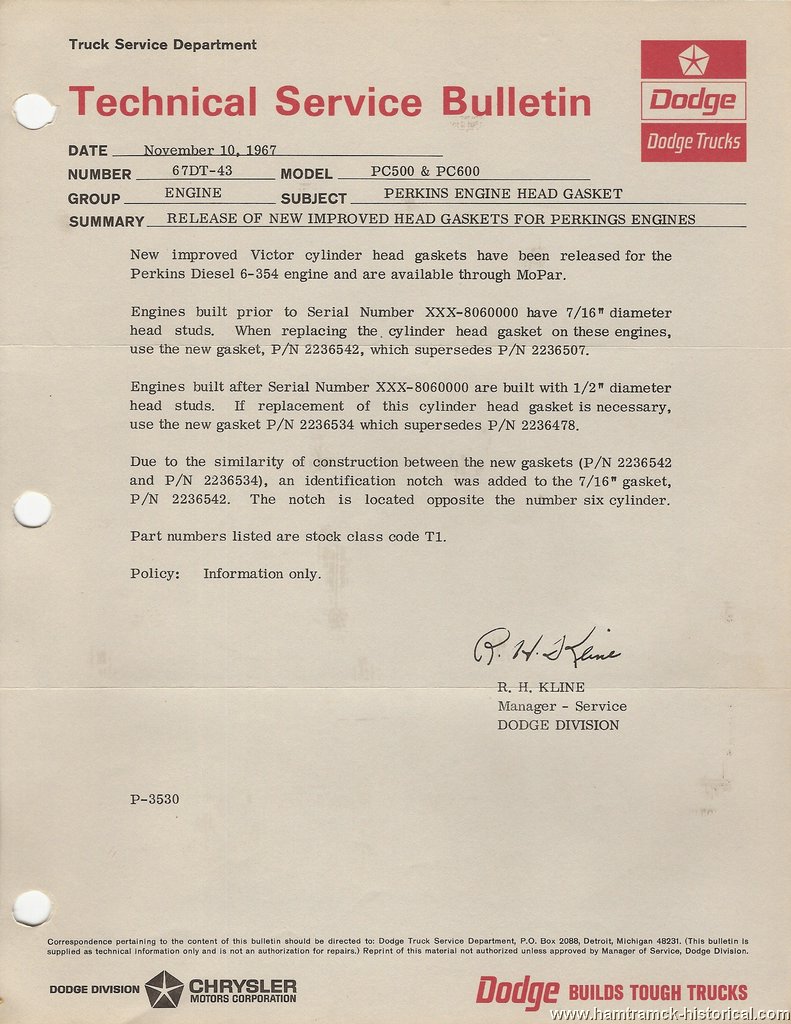 Truck Service Department

Technical Service Bulletin

Dodge
Dodge Trucks

DATE November 10, 1967
NUMBER 67DT-43 MODEL PC500 & PC600
GROUP ENGINE SUBJECT PERKINS ENGINE HEAD GASKET
SUMMARY RELEASE OF NEW IMPROVED HEAD GASKETS FOR PERKINGS ENGINES

New improved Victor cylinder head gaskets have been released for the Perkins Diesel 6-354 engine and are available through MoPar.

Engines built prior to Serial Number XXX-8060000 have 7/16" diameter head studs. When replacing the cylinder head gasket on these engines, use the new gasket, P/N 2236542, which supersedes P/N 2236507.

Engines built after Serial Number XXX-8060000 are built with 1/2" diameter head studs. If replacement of this cylinder head gasket is necessary, use the new gasket P/N 2236534 which supersedes P/N 2236478.

Due to the similarity of construction between the new gaskets (P/N 2236542 and P/N 2236534), an identification notch was added to the 7/16" gasket, P/N 2236542. The notch is located opposite the number six cylinder.

Part numbers listed are stock class code T1.

Policy: Information only.

R. H. Kline

R. H. KLINE
Manager - Service
DODGE DIVISION

P-3530

Correspondence pertaining to the content of this bulletin should be directed to: Dodge Truck Service Department, P.O. Box 2088, Detroit, Michigan 48231. (This bulletin is supplied as technical information only and is not an authorization for repairs.) Reprint of this material not authorized unless approved by Manager of Service, Dodge Division.

DODGE DIVISION CHRYSLER MOTORS CORPORATION

Dodge BUILDS TOUGH TRUCKS

www.hamtramck-historical.com